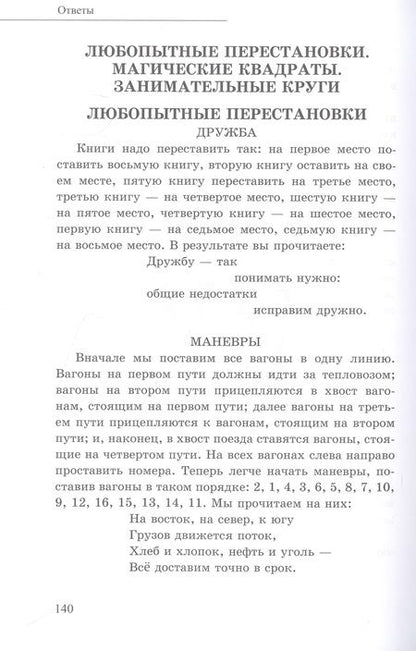 Ответы

ЛЮБОПЫТНЫЕ ПЕРЕСТАНОВКИ. МАГИЧЕСКИЕ КВАДРАТЫ. ЗАНИМАТЕЛЬНЫЕ КРУГИ

ЛЮБОПЫТНЫЕ ПЕРЕСТАНОВКИ

ДРУЖБА

Книги надо переставить так: на первое место поставить восьмую книгу, вторую книгу оставить на своем месте, пятую книгу переставить на третье место, третью книгу — на четвертое место, шестую книгу — на пятое место, четвертую книгу — на шестое место, первую книгу — на седьмое место, седьмую книгу — на восьмое место. В результате вы прочитаете:

Дружбу — так
понимать нужно:
общие недостатки
исправим дружно.

МАНЕВРЫ

Вначале мы поставим все вагоны в одну линию. Вагоны на первом пути должны идти за тепловозом; вагоны на втором пути прицепляются в хвост вагонам, стоящим на первом пути; далее вагоны на третьем пути прицепляются к вагонам, стоящим на втором пути; и, наконец, в хвост поезда ставятся вагоны, стоящие на четвертом пути. На всех вагонах слева направо проставить номера. Теперь легче начать маневры, поставив вагоны в таком порядке: 2, 1, 4, 3, 6, 5, 8, 7, 10, 9, 12, 16, 15, 13, 14, 11. Мы прочитаем на них:

На восток, на север, к югу
Грузов движется поток,
Хлеб и хлопок, нефть и уголь —
Всё доставим точно в срок.

140